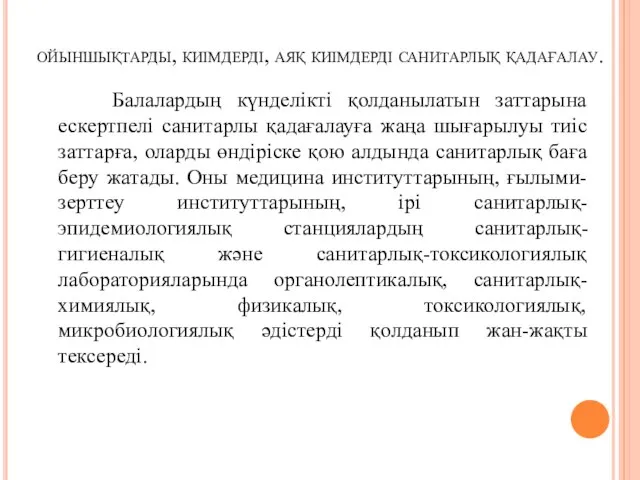 ОЙЫНШЫҚТАРДЫ, КИІМДЕРДІ, АЯҚ КИІМДЕРДІ САНИТАРЛЫҚ ҚАДАҒАЛАУ.

Балалардың күнделікті қолданылатын заттарына ескертпелі санитарлы қадағалауға жаңа шығарылуы тиіс заттарға, оларды өндіріске қою алдында санитарлық баға беру жатады. Оны медицина институттарының, ғылыми-зерттеу институттарының, ірі санитарлық-эпидемиологиялық станциялардың санитарлық-гигиеналық және санитарлық-токсикологиялық лабораторияларында органолептикалық, санитарлық-химиялық, физикалық, токсикологиялық, микробиологиялық әдістерді қолданып жан-жақты тексереді.